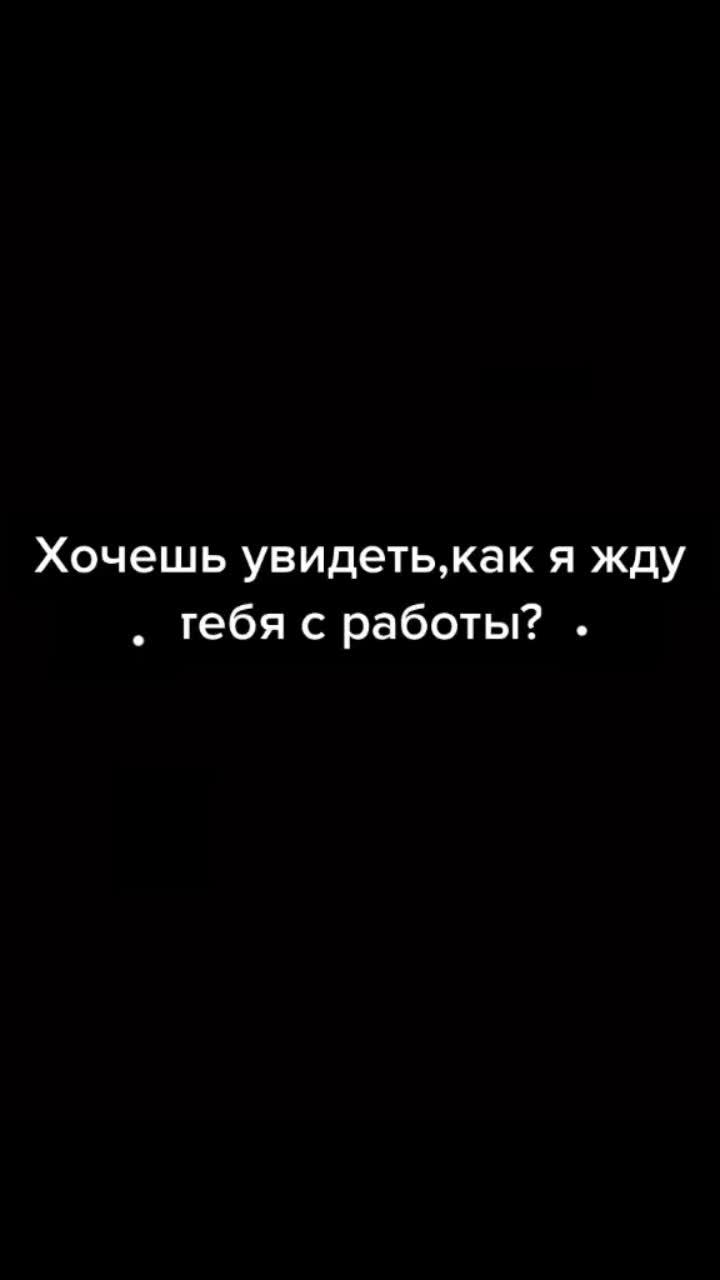 Хочешь увидеть,как я жду тебя с работы?